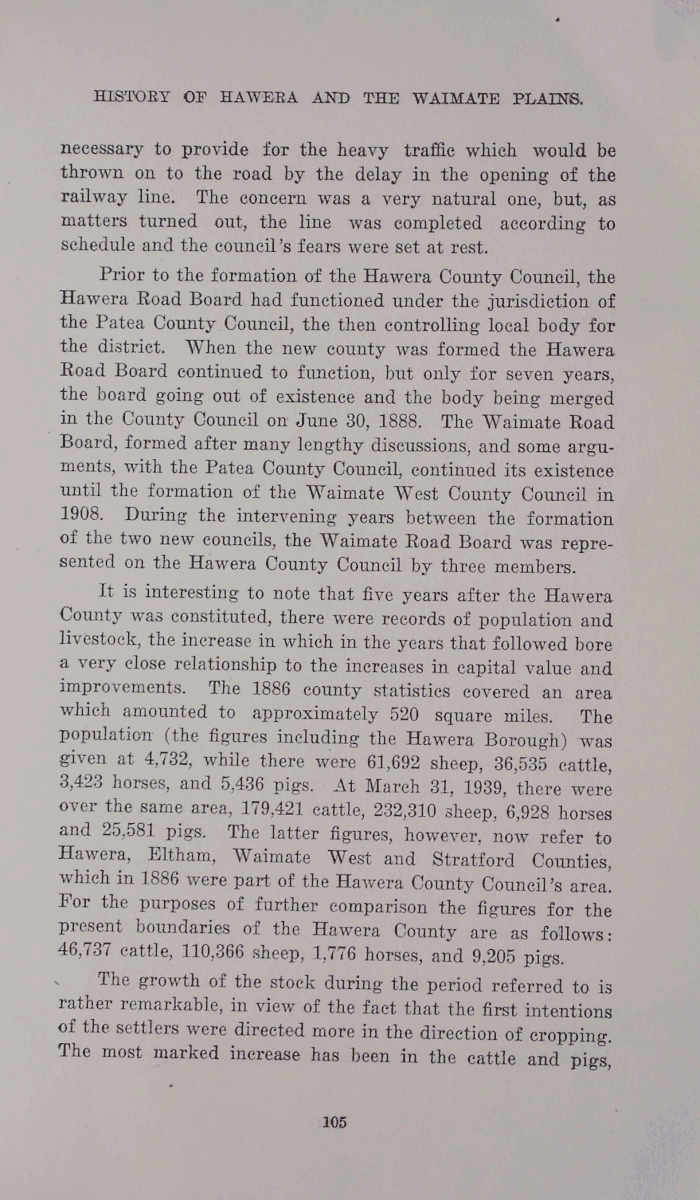 HISTORY OF HAWERA AND THE WAIMATE PLAINS.

necessary to provide for the heavy traffic which would be thrown on to the road by the delay in the opening of the railway line. The concern was a very natural one, but, as matters turned out, the line was completed according to schedule and the council's fears were set at rest.

Prior to the formation of the Hawera County Council, the Hawera Road Board had functioned under the jurisdiction of the Patea County Council, the then controlling local body for the district. When the new county was formed the Hawera Road Board continued to function, but only for seven years, the board going out of existence and the body being merged in the County Council on June 30, 1888. The Waimate Road Board, formed after many lengthy discussions, and some arguments, with the Patea County Council, continued its existence until the formation of the Waimate West County Council in 1908. During the intervening years between the formation of the two new councils, the Waimate Road Board was represented on the Hawera County Council by three members.

It is interesting to note that five years after the Hawera County was constituted, there were records of population and livestock, the increase in which in the years that followed bore a very close relationship to the increases in capital value and improvements. The 1886 county statistics covered an area which amounted to approximately 520 square miles. The population (the figures including the Hawera Borough) was given at 4,732, while there were 61,692 sheep, 36,535 cattle, 3,423 horses, and 5,436 pigs. At March 31, 1939, there were over the same area, 179,421 cattle, 232,310 sheep, 6,928 horses and 25,581 pigs. The latter figures, however, now refer to Hawera, Eltham, Waimate West and Stratford Counties, which in 1886 were part of the Hawera County Council's area. For the purposes of further comparison the figures for the present boundaries of the Hawera County are as follows: 46,737 cattle, 110,366 sheep, 1,776 horses, and 9,205 pigs.

The growth of the stock during the period referred to is rather remarkable, in view of the fact that the first intentions of the settlers were directed more in the direction of cropping. The most marked increase has been in the cattle and pigs,

105